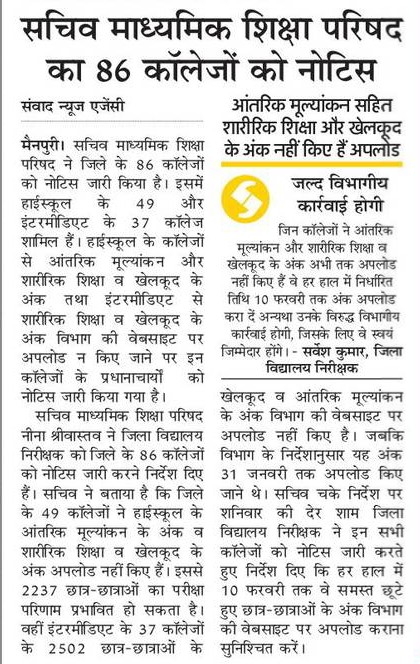 सचिव माध्यमिक शिक्षा परिषद का 86 कॉलेजों को नोटिस

संवाद न्यूज एजेंसी

मैनपुरी। सचिव माध्यमिक शिक्षा परिषद ने जिले के 86 कॉलेजों को नोटिस जारी किया है। इसमें हाईस्कूल के 49 और इंटरमीडिएट के 37 कॉलेज शामिल हैं। हाईस्कूल के कॉलेजों से आंतरिक मूल्यांकन और शारीरिक शिक्षा व खेलकूद के अंक तथा इंटरमीडिएट से शारीरिक शिक्षा व खेलकूद के अंक विभाग की वेबसाइट पर अपलोड न किए जाने पर इन कॉलेजों के प्रधानाचार्यों को नोटिस जारी किया गया है।

सचिव माध्यमिक शिक्षा परिषद नीना श्रीवास्तव ने जिला विद्यालय निरीक्षक को जिले के 86 कॉलेजों को नोटिस जारी करने निर्देश दिए हैं। सचिव ने बताया है कि जिले के 49 कॉलेजों ने हाईस्कूल के आंतरिक मूल्यांकन के अंक व शारीरिक शिक्षा व खेलकूद के अंक अपलोड नहीं किए हैं। इससे 2237 छात्र-छात्राओं का परीक्षा परिणाम प्रभावित हो सकता है। वहीं इंटरमीडिएट के 37 कॉलेजों के 2502 छात्र-छात्राओं के

आंतरिक मूल्यांकन सहित शारीरिक शिक्षा और खेलकूद के अंक नहीं किए हैं अपलोड

जल्द विभागीय कार्रवाई होगी

जिन कॉलेजों ने आंतरिक मूल्यांकन और शारीरिक शिक्षा व खेलकूद के अंक अभी तक अपलोड नहीं किए हैं वे हर हाल में निर्धारित तिथि 10 फरवरी तक अंक अपलोड करा दें अन्यथा उनके विरुद्ध विभागीय कार्रवाई होगी, जिसके लिए वे स्वयं जिम्मेदार होंगे। - सर्वेश कुमार, जिला विद्यालय निरीक्षक

खेलकूद व आंतरिक मूल्यांकन के अंक विभाग की वेबसाइट पर अपलोड नहीं किए है। जबकि विभाग के निर्देशानुसार यह अंक 31 जनवरी तक अपलोड किए जाने थे। सचिव चके निर्देश पर शनिवार की देर शाम जिला विद्यालय निरीक्षक ने इन सभी कॉलेजों को नोटिस जारी करते हुए निर्देश दिए कि हर हाल में 10 फरवरी तक वे समस्त छूटे हुए छात्र-छात्राओं के अंक विभाग की वेबसाइट पर अपलोड कराना सुनिश्चित करें।